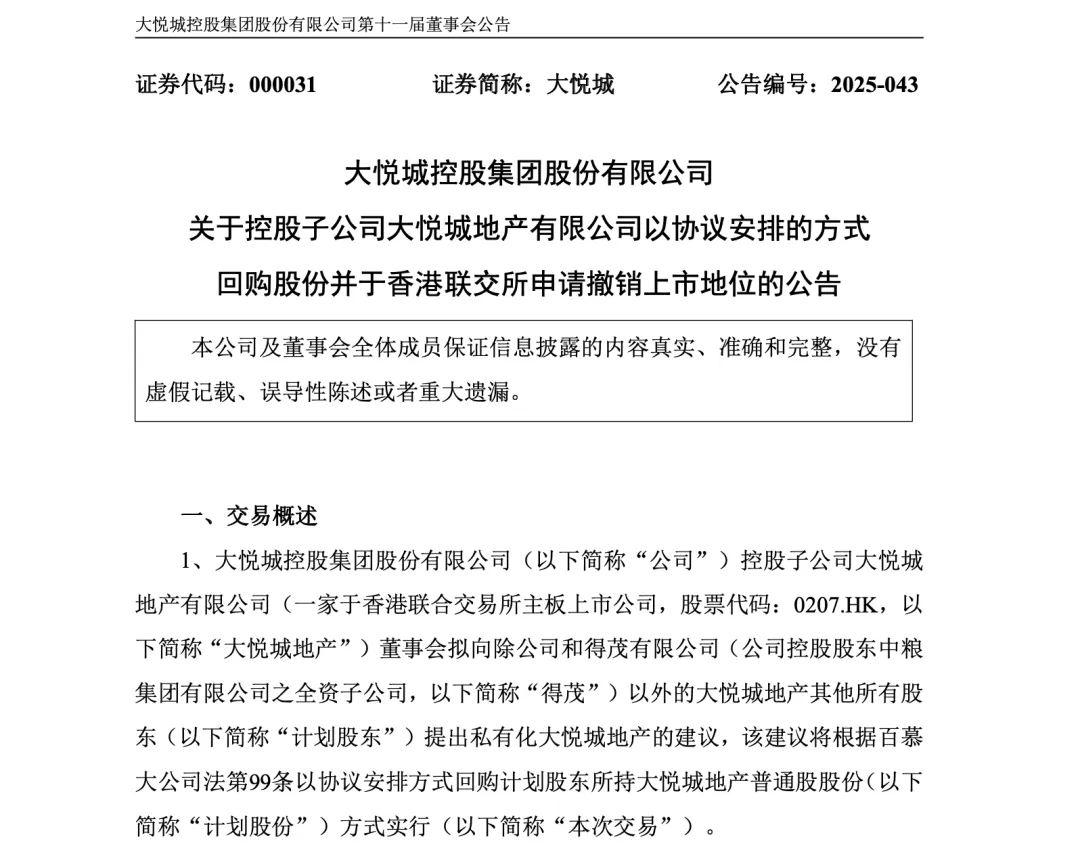 大悦城控股集团股份有限公司第十一届董事会公告

证券代码：000031　　证券简称：大悦城　　公告编号：2025-043

大悦城控股集团股份有限公司
关于控股子公司大悦城地产有限公司以协议安排的方式
回购股份并于香港联交所申请撤销上市地位的公告

本公司及董事会全体成员保证信息披露的内容真实、准确和完整，没有虚假记载、误导性陈述或者重大遗漏。

一、交易概述

1、大悦城控股集团股份有限公司（以下简称“公司”）控股子公司大悦城地产有限公司（一家于香港联合交易所主板上市公司，股票代码：0207.HK，以下简称“大悦城地产”）董事会拟向除公司和得茂有限公司（公司控股股东中粮集团有限公司之全资子公司，以下简称“得茂”）以外的大悦城地产其他所有股东（以下简称“计划股东”）提出私有化大悦城地产的建议，该建议将根据百慕大公司法第99条以协议安排方式回购计划股东所持大悦城地产普通股股份（以下简称“计划股份”）方式实行（以下简称“本次交易”）。